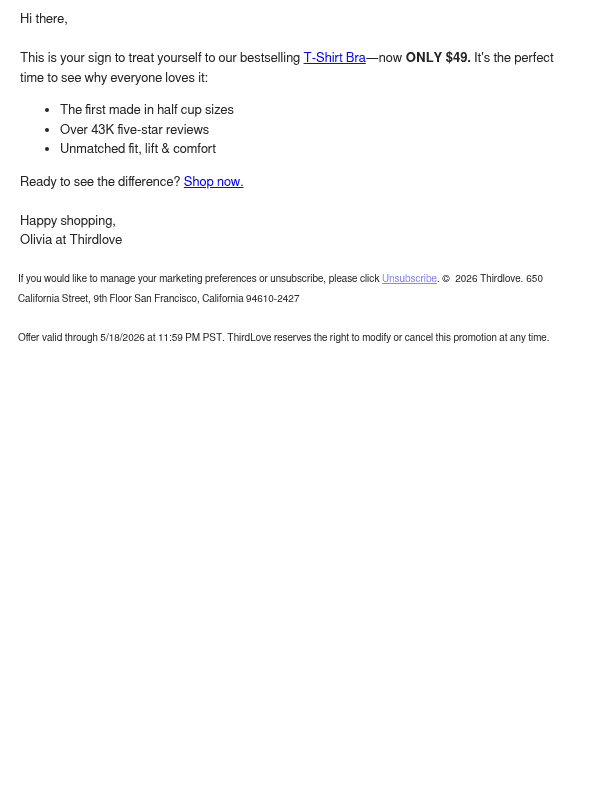 Hi there,

This is your sign to treat yourself to our bestselling T-Shirt Bra—now ONLY $49. It's the perfect time to see why everyone loves it:

- The first made in half cup sizes
- Over 43K five-star reviews
- Unmatched fit, lift & comfort

Ready to see the difference? Shop now.

Happy shopping,
Olivia at Thirdlove

If you would like to manage your marketing preferences or unsubscribe, please click Unsubscribe. © 2026 Thirdlove. 650 California Street, 9th Floor San Francisco, California 94610-2427

Offer valid through 5/18/2026 at 11:59 PM PST. ThirdLove reserves the right to modify or cancel this promotion at any time.